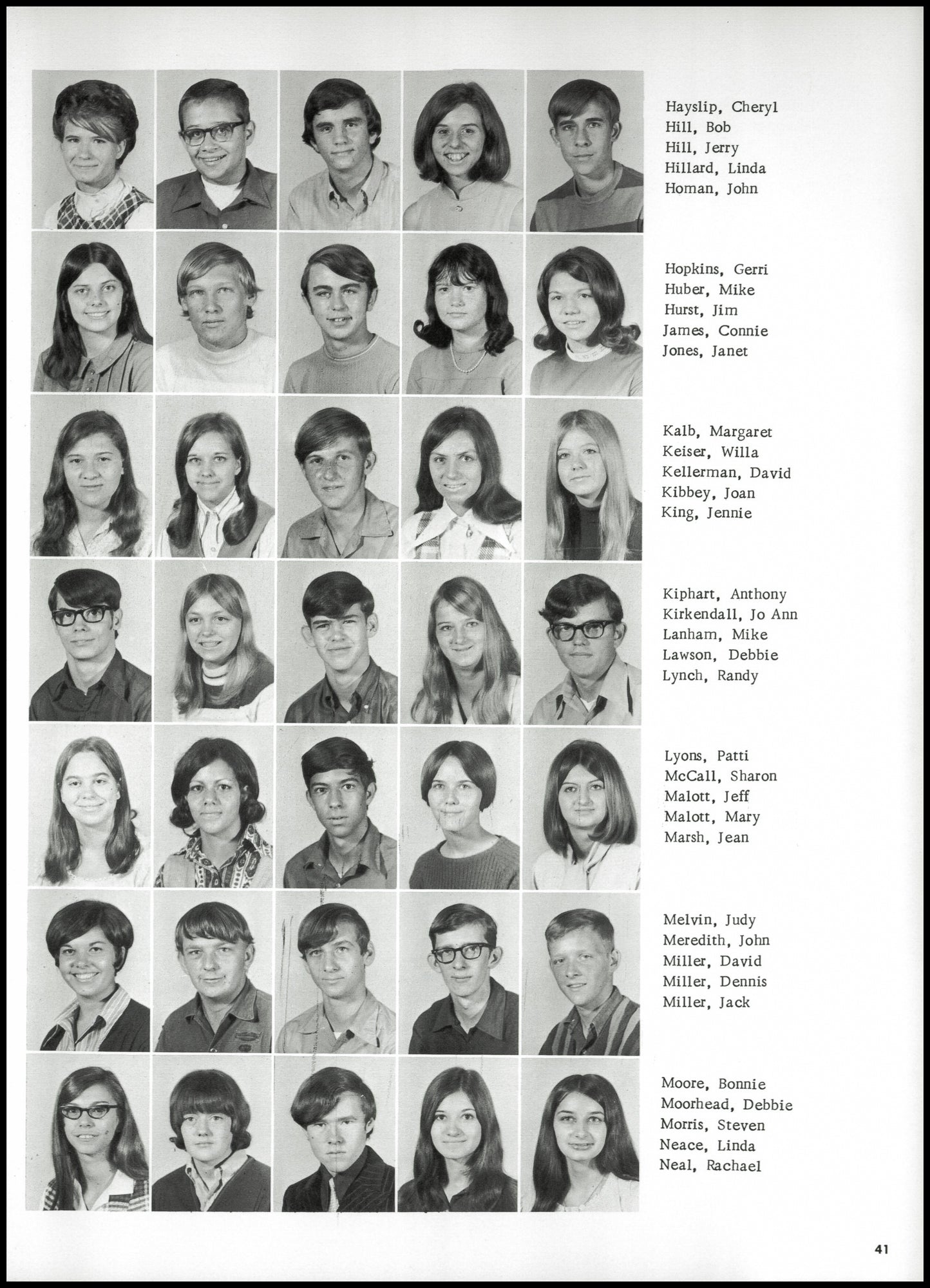 Hayslip, Cheryl
Hill, Bob
Hill, Jerry
Hillard, Linda
Homan, John

Hopkins, Gerri
Huber, Mike
Hurst, Jim
James, Connie
Jones, Janet

Kalb, Margaret
Keiser, Willa
Kellerman, David
Kibbey, Joan
King, Jennie

Kiphart, Anthony
Kirkendall, Jo Ann
Lanham, Mike
Lawson, Debbie
Lynch, Randy

Lyons, Patti
McCall, Sharon
Malott, Jeff
Malott, Mary
Marsh, Jean

Melvin, Judy
Meredith, John
Miller, David
Miller, Dennis
Miller, Jack

Moore, Bonnie
Moorhead, Debbie
Morris, Steven
Neace, Linda
Neal, Rachael

41